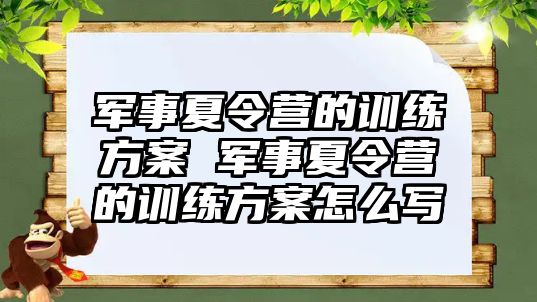 军事夏令营的训练方案 军事夏令营的训练方案怎么写